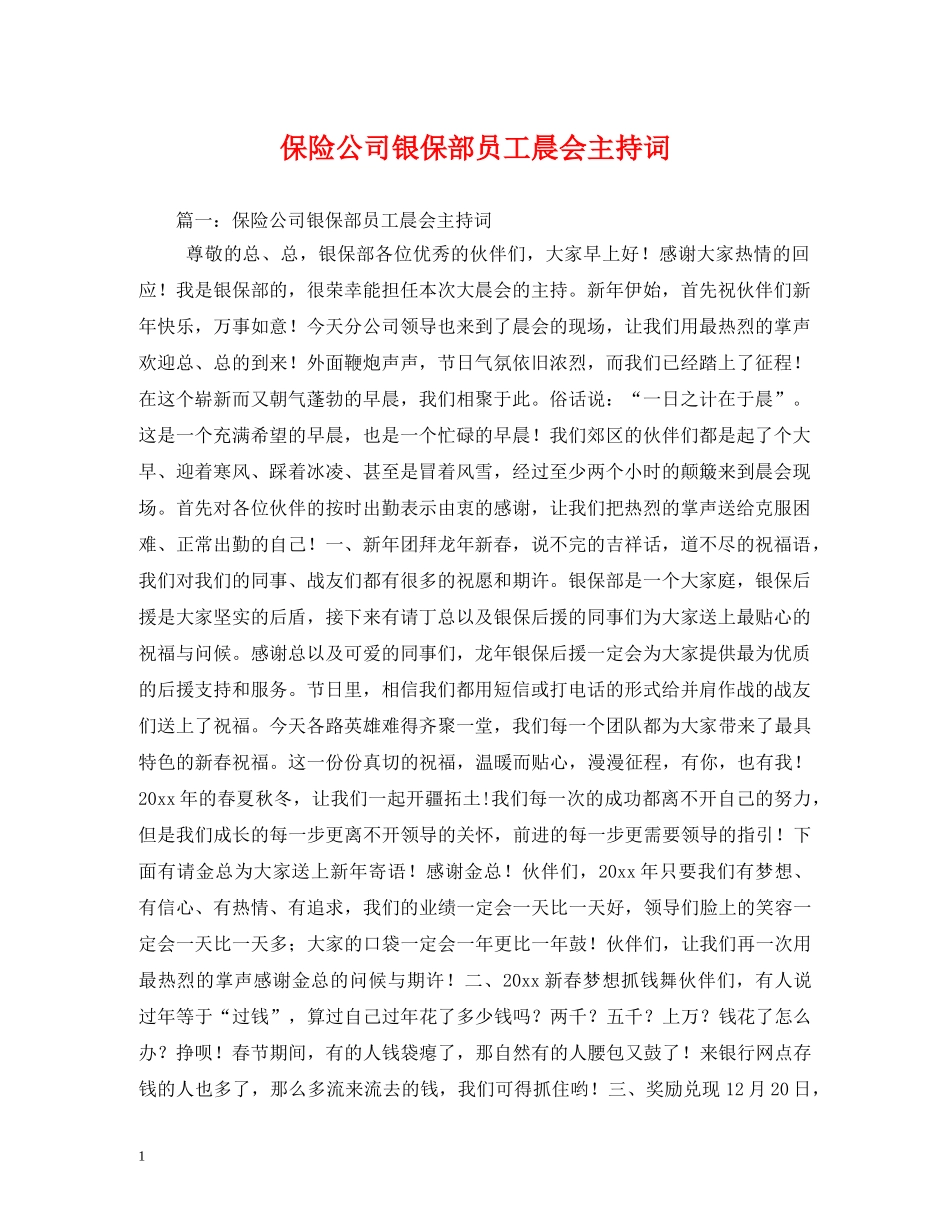 保险公司银保部员工晨会主持词

篇一：保险公司银保部员工晨会主持词

尊敬的总、总，银保部各位优秀的伙伴们，大家早上好！感谢大家热情的回应！我是银保部的，很荣幸能担任本次大晨会的主持。新年伊始，首先祝伙伴们新年快乐，万事如意！今天分公司领导也来到了晨会的现场，让我们用最热烈的掌声欢迎总、总的到来！外面鞭炮声声，节日气氛依旧浓烈，而我们已经踏上了征程！在这个崭新而又朝气蓬勃的早晨，我们相聚于此。俗话说：“一日之计在于晨”。这是一个充满希望的早晨，也是一个忙碌的早晨！我们郊区的伙伴们都是起了个大早、迎着寒风、踩着冰凌、甚至是冒着风雪，经过至少两个小时的颠簸来到晨会现场。首先对各位伙伴的按时出勤表示由衷的感谢，让我们把热烈的掌声送给克服困难、正常出勤的自己！一、新年团拜龙年新春，说不完的吉祥话，道不尽的祝福语，我们对我们的同事、战友们都有很多的祝愿和期许。银保部是一个大家庭，银保后援是大家坚实的后盾，接下来有请丁总以及银保后援的同事们为大家送上最贴心的祝福与问候。感谢总以及可爱的同事们，龙年银保后援一定会为大家提供最为优质的后援支持和服务。节日里，相信我们都用短信或打电话的形式给并肩作战的战友们送上了祝福。今天各路英雄难得齐聚一堂，我们每一个团队都为大家带来了最具特色的新春祝福。这一份份真切的祝福，温暖而贴心，漫漫征程，有你，也有我！20xx年的春夏秋冬，让我们一起开疆拓土!我们每一次的成功都离不开自己的努力，但是我们成长的每一步更离不开领导的关怀，前进的每一步更需要领导的指引！下面有请金总为大家送上新年寄语！感谢金总！伙伴们，20xx年只要我们有梦想、有信心、有热情、有追求，我们的业绩一定会一天比一天好，领导们脸上的笑容一定会一天比一天多；大家的口袋一定会一年更比一年鼓！伙伴们，让我们再一次用最热烈的掌声感谢金总的问候与期许！二、20xx新春梦想抓钱舞伙伴们，有人说过年等于“过钱”，算过自己过年花了多少钱吗？两千？五千？上万？钱花了怎么办？挣呗！春节期间，有的人钱袋瘪了，那自然有的人腰包又鼓了！来银行网点存钱的人也多了，那么多流来流去的钱，我们可得抓住哟！三、奖励兑现12月20日，

1